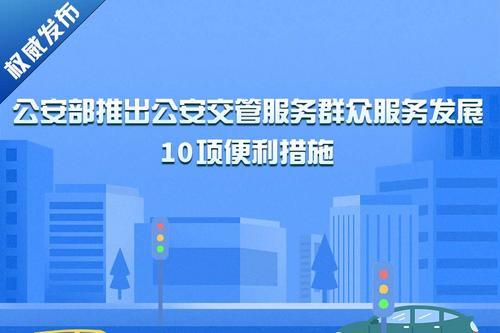 权威发布

公安部推出公安交管服务群众服务发展
10项便利措施